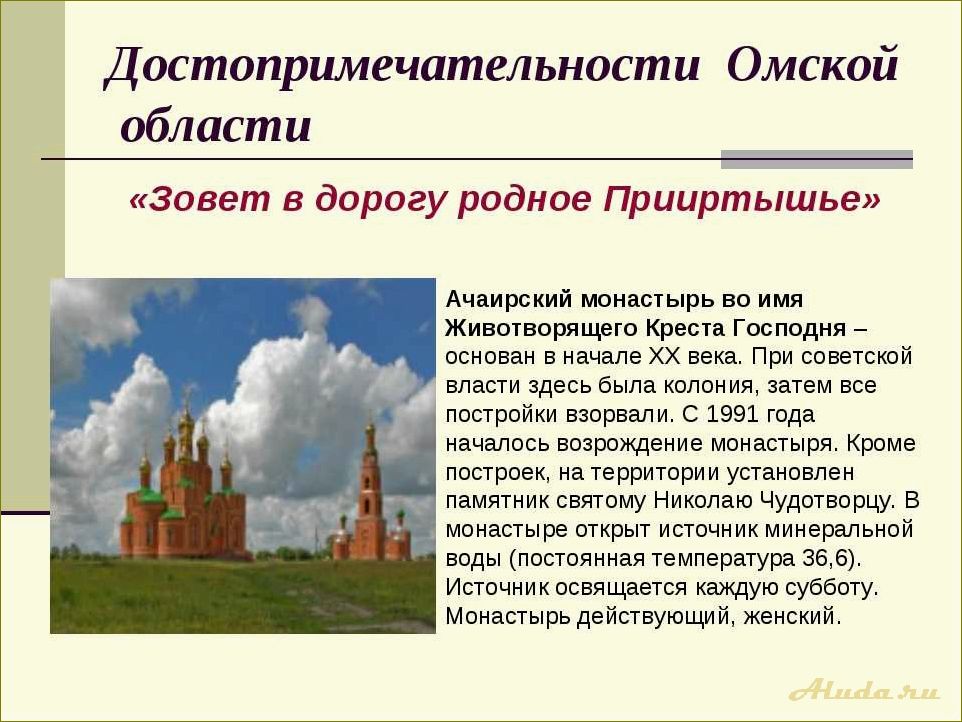 Достопримечательности Омской области

«Зовет в дорогу родное Прииртышье»

Ачаирский монастырь во имя Животворящего Креста Господня – основан в начале XX века. При советской власти здесь была колония, затем все постройки взорвали. С 1991 года началось возрождение монастыря. Кроме построек, на территории установлен памятник святому Николаю Чудотворцу. В монастыре открыт источник минеральной воды (постоянная температура 36,6). Источник освящается каждую субботу. Монастырь действующий, женский.

Aluda.ru